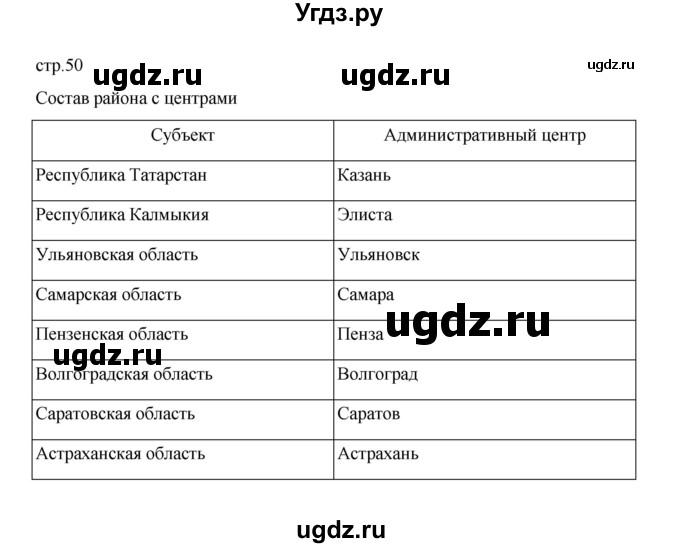 Угдз.ру

стр.50 ugdz.ru ugdz.ru ugdz.ru

Состав района с центрами

| Субъект | Административный центр |
|---|---|
| Республика Татарстан | Казань |
| Республика Калмыкия | Элиста |
| Ульяновская область | Ульяновск |
| Самарская область | Самара |
| Пензенская область | Пенза |
| Волгоградская область | Волгоград |
| Саратовская область | Саратов |
| Астраханская область | Астрахань |

ugdz.ru

ugdz.ru

ugdz.ru